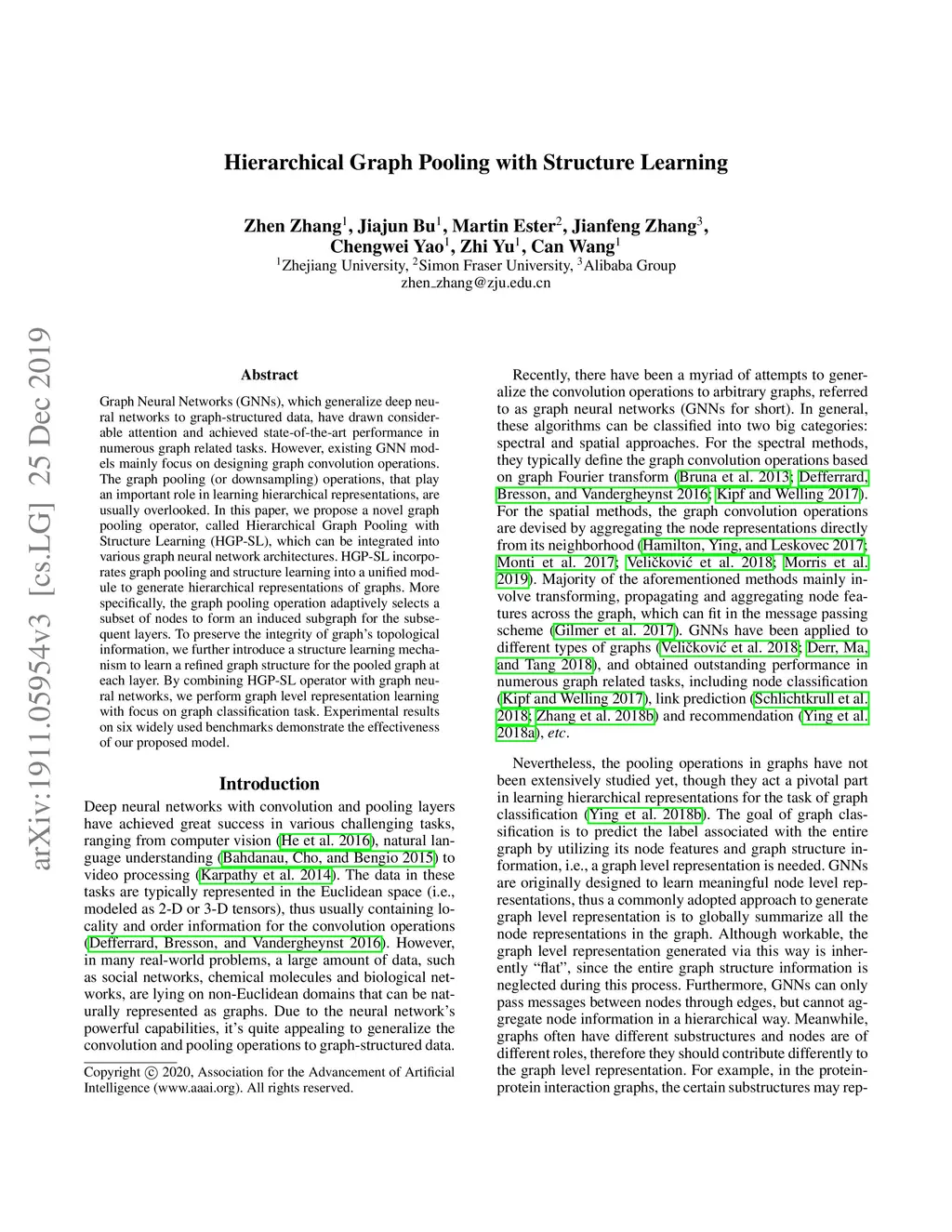 arXiv:1911.05954v3 [cs.LG] 25 Dec 2019

Hierarchical Graph Pooling with Structure Learning

Zhen Zhang$^1$, Jiajun Bu$^1$, Martin Ester$^2$, Jianfeng Zhang$^3$, Chengwei Yao$^1$, Zhi Yu$^1$, Can Wang$^1$
$^1$Zhejiang University, $^2$Simon Fraser University, $^3$Alibaba Group
zhen_zhang@zju.edu.cn

Abstract

Graph Neural Networks (GNNs), which generalize deep neural networks to graph-structured data, have drawn considerable attention and achieved state-of-the-art performance in numerous graph related tasks. However, existing GNN models mainly focus on designing graph convolution operations. The graph pooling (or downsampling) operations, that play an important role in learning hierarchical representations, are usually overlooked. In this paper, we propose a novel graph pooling operator, called Hierarchical Graph Pooling with Structure Learning (HGP-SL), which can be integrated into various graph neural network architectures. HGP-SL incorporates graph pooling and structure learning into a unified module to generate hierarchical representations of graphs. More specifically, the graph pooling operation adaptively selects a subset of nodes to form an induced subgraph for the subsequent layers. To preserve the integrity of graph's topological information, we further introduce a structure learning mechanism to learn a refined graph structure for the pooled graph at each layer. By combining HGP-SL operator with graph neural networks, we perform graph level representation learning with focus on graph classification task. Experimental results on six widely used benchmarks demonstrate the effectiveness of our proposed model.

Introduction

Deep neural networks with convolution and pooling layers have achieved great success in various challenging tasks, ranging from computer vision (He et al. 2016), natural language understanding (Bahdanau, Cho, and Bengio 2015) to video processing (Karpathy et al. 2014). The data in these tasks are typically represented in the Euclidean space (i.e., modeled as 2-D or 3-D tensors), thus usually containing locality and order information for the convolution operations (Defferrard, Bresson, and Vandergheynst 2016). However, in many real-world problems, a large amount of data, such as social networks, chemical molecules and biological networks, are lying on non-Euclidean domains that can be naturally represented as graphs. Due to the neural network's powerful capabilities, it's quite appealing to generalize the convolution and pooling operations to graph-structured data.

Copyright © 2020, Association for the Advancement of Artificial Intelligence (www.aaai.org). All rights reserved.

Recently, there have been a myriad of attempts to generalize the convolution operations to arbitrary graphs, referred to as graph neural networks (GNNs for short). In general, these algorithms can be classified into two big categories: spectral and spatial approaches. For the spectral methods, they typically define the graph convolution operations based on graph Fourier transform (Bruna et al. 2013; Defferrard, Bresson, and Vandergheynst 2016; Kipf and Welling 2017). For the spatial methods, the graph convolution operations are devised by aggregating the node representations directly from its neighborhood (Hamilton, Ying, and Leskovec 2017; Monti et al. 2017; Veličković et al. 2018; Morris et al. 2019). Majority of the aforementioned methods mainly involve transforming, propagating and aggregating node features across the graph, which can fit in the message passing scheme (Gilmer et al. 2017). GNNs have been applied to different types of graphs (Veličković et al. 2018; Derr, Ma, and Tang 2018), and obtained outstanding performance in numerous graph related tasks, including node classification (Kipf and Welling 2017), link prediction (Schlichtkrull et al. 2018; Zhang et al. 2018b) and recommendation (Ying et al. 2018a), etc.

Nevertheless, the pooling operations in graphs have not been extensively studied yet, though they act a pivotal part in learning hierarchical representations for the task of graph classification (Ying et al. 2018b). The goal of graph classification is to predict the label associated with the entire graph by utilizing its node features and graph structure information, i.e., a graph level representation is needed. GNNs are originally designed to learn meaningful node level representations, thus a commonly adopted approach to generate graph level representation is to globally summarize all the node representations in the graph. Although workable, the graph level representation generated via this way is inherently "flat", since the entire graph structure information is neglected during this process. Furthermore, GNNs can only pass messages between nodes through edges, but cannot aggregate node information in a hierarchical way. Meanwhile, graphs often have different substructures and nodes are of different roles, therefore they should contribute differently to the graph level representation. For example, in the protein-protein interaction graphs, the certain substructures may rep-